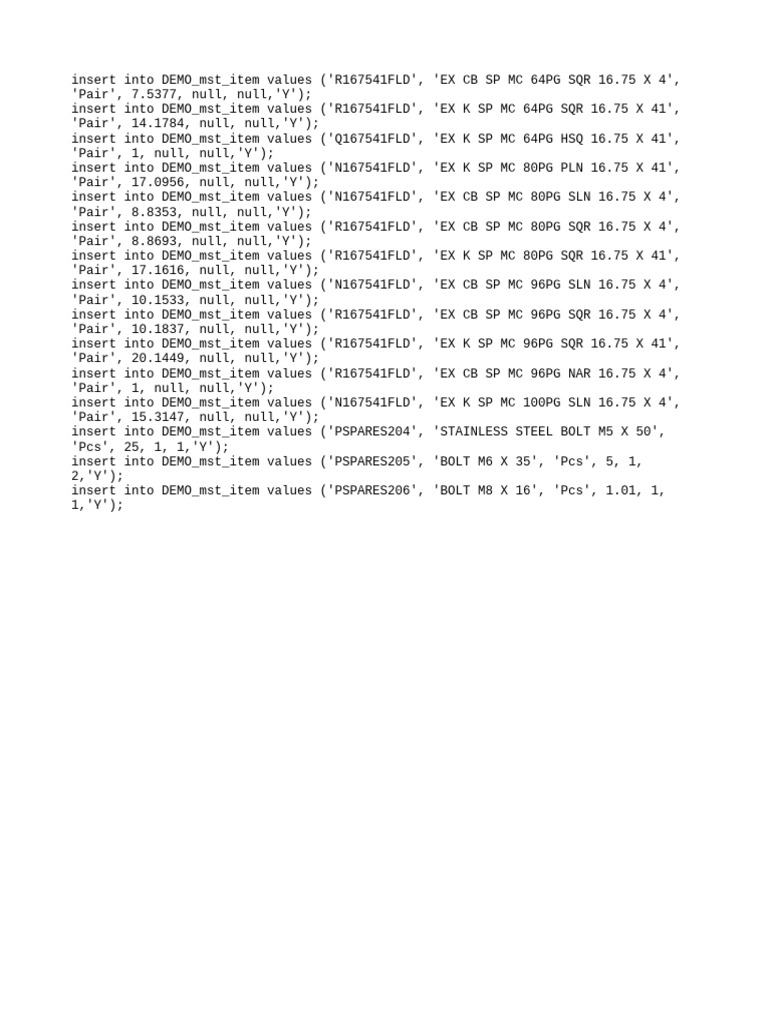 insert into DEMO_mst_item values ('R167541FLD', 'EX CB SP MC 64PG SQR 16.75 X 4', 'Pair', 7.5377, null, null,'Y');
insert into DEMO_mst_item values ('R167541FLD', 'EX K SP MC 64PG SQR 16.75 X 41', 'Pair', 14.1784, null, null,'Y');
insert into DEMO_mst_item values ('Q167541FLD', 'EX K SP MC 64PG HSQ 16.75 X 41', 'Pair', 1, null, null,'Y');
insert into DEMO_mst_item values ('N167541FLD', 'EX K SP MC 80PG PLN 16.75 X 41', 'Pair', 17.0956, null, null,'Y');
insert into DEMO_mst_item values ('N167541FLD', 'EX CB SP MC 80PG SLN 16.75 X 4', 'Pair', 8.8353, null, null,'Y');
insert into DEMO_mst_item values ('R167541FLD', 'EX CB SP MC 80PG SQR 16.75 X 4', 'Pair', 8.8693, null, null,'Y');
insert into DEMO_mst_item values ('R167541FLD', 'EX K SP MC 80PG SQR 16.75 X 41', 'Pair', 17.1616, null, null,'Y');
insert into DEMO_mst_item values ('N167541FLD', 'EX CB SP MC 96PG SLN 16.75 X 4', 'Pair', 10.1533, null, null,'Y');
insert into DEMO_mst_item values ('R167541FLD', 'EX CB SP MC 96PG SQR 16.75 X 4', 'Pair', 10.1837, null, null,'Y');
insert into DEMO_mst_item values ('R167541FLD', 'EX K SP MC 96PG SQR 16.75 X 41', 'Pair', 20.1449, null, null,'Y');
insert into DEMO_mst_item values ('R167541FLD', 'EX CB SP MC 96PG NAR 16.75 X 4', 'Pair', 1, null, null,'Y');
insert into DEMO_mst_item values ('N167541FLD', 'EX K SP MC 100PG SLN 16.75 X 4', 'Pair', 15.3147, null, null,'Y');
insert into DEMO_mst_item values ('PSPARES204', 'STAINLESS STEEL BOLT M5 X 50', 'Pcs', 25, 1, 1,'Y');
insert into DEMO_mst_item values ('PSPARES205', 'BOLT M6 X 35', 'Pcs', 5, 1, 2,'Y');
insert into DEMO_mst_item values ('PSPARES206', 'BOLT M8 X 16', 'Pcs', 1.01, 1, 1,'Y');